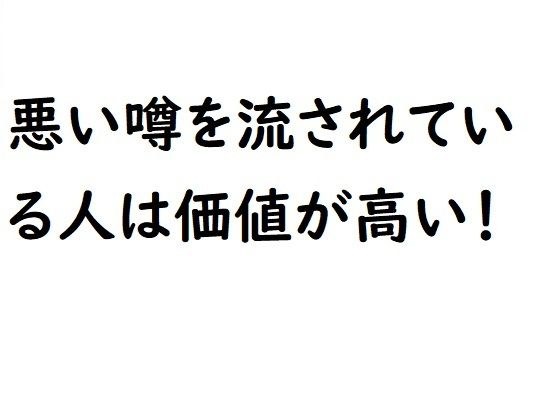 悪い噂を流されている人は価値が高い！